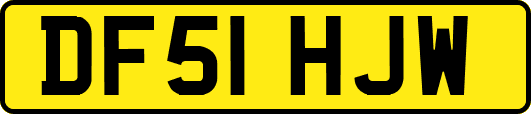 DF51 HJW